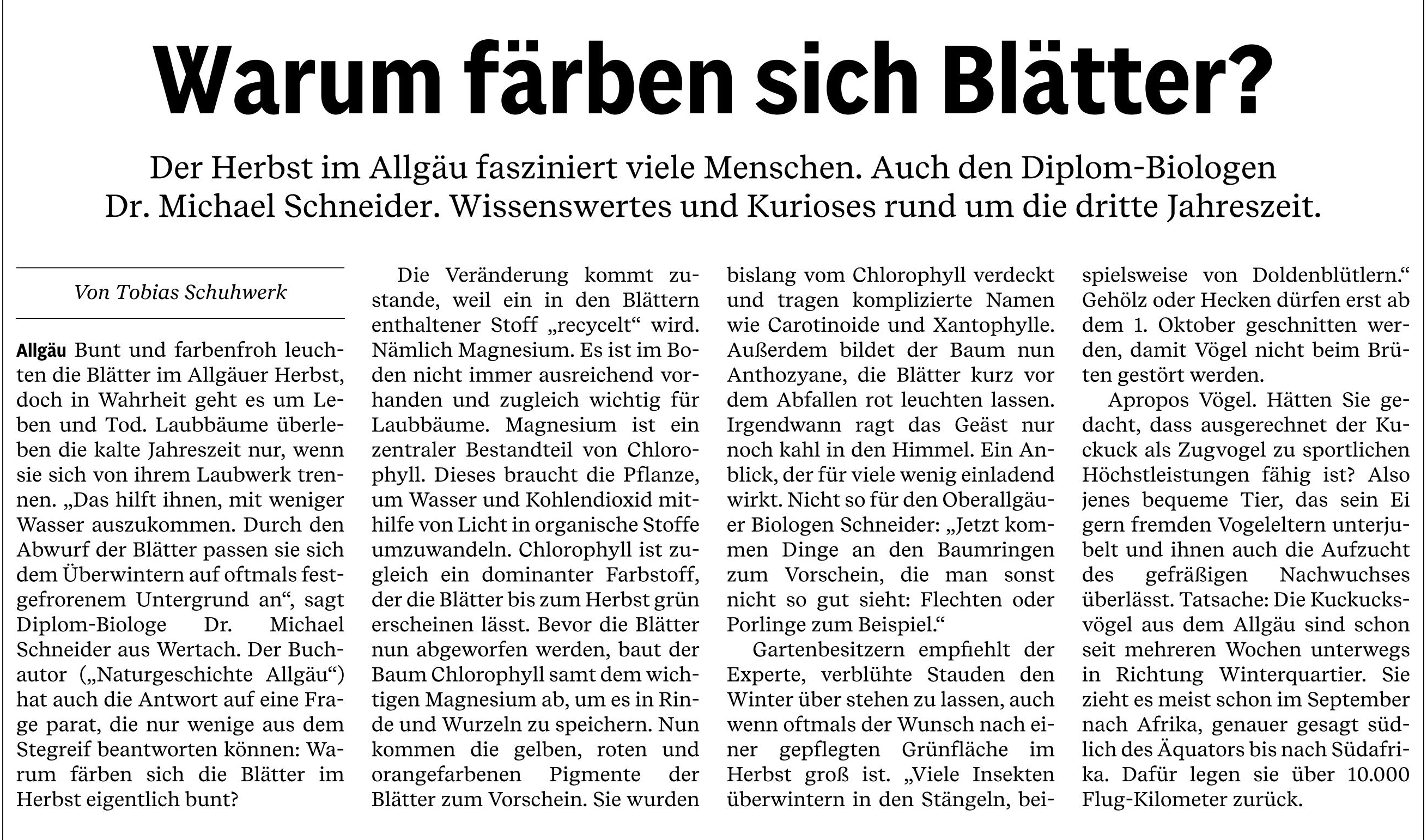 Warum färben sich Blätter?

Der Herbst im Allgäu fasziniert viele Menschen. Auch den Diplom-Biologen Dr. Michael Schneider. Wissenswertes und Kurioses rund um die dritte Jahreszeit.

Von Tobias Schuhwerk

Allgäu Bunt und farbenfroh leuchten die Blätter im Allgäuer Herbst, doch in Wahrheit geht es um Leben und Tod. Laubbäume überleben die kalte Jahreszeit nur, wenn sie sich von ihrem Laubwerk trennen. „Das hilft ihnen, mit weniger Wasser auszukommen. Durch den Abwurf der Blätter passen sie sich dem Überwintern auf oftmals festgefrorenem Untergrund an“, sagt Diplom-Biologe Dr. Michael Schneider aus Wertach. Der Buchautor („Naturgeschichte Allgäu“) hat auch die Antwort auf eine Frage parat, die nur wenige aus dem Stegreif beantworten können: Warum färben sich die Blätter im Herbst eigentlich bunt?

Die Veränderung kommt zustande, weil ein in den Blättern enthaltener Stoff „recycelt“ wird. Nämlich Magnesium. Es ist im Boden nicht immer ausreichend vorhanden und zugleich wichtig für Laubbäume. Magnesium ist ein zentraler Bestandteil von Chlorophyll. Dieses braucht die Pflanze, um Wasser und Kohlendioxid mithilfe von Licht in organische Stoffe umzuwandeln. Chlorophyll ist zugleich ein dominanter Farbstoff, der die Blätter bis zum Herbst grün erscheinen lässt. Bevor die Blätter nun abgeworfen werden, baut der Baum Chlorophyll samt dem wichtigen Magnesium ab, um es in Rinde und Wurzeln zu speichern. Nun kommen die gelben, roten und orangefarbenen Pigmente der Blätter zum Vorschein. Sie wurden bislang vom Chlorophyll verdeckt und tragen komplizierte Namen wie Carotinoide und Xantophylle. Außerdem bildet der Baum nun Anthozyane, die Blätter kurz vor dem Abfallen rot leuchten lassen. Irgendwann ragt das Geäst nur noch kahl in den Himmel. Ein Anblick, der für viele wenig einladend wirkt. Nicht so für den Oberallgäuer Biologen Schneider: „Jetzt kommen Dinge an den Baumringen zum Vorschein, die man sonst nicht so gut sieht: Flechten oder Porlinge zum Beispiel.“

Gartenbesitzern empfiehlt der Experte, verblühte Stauden den Winter über stehen zu lassen, auch wenn oftmals der Wunsch nach einer gepflegten Grünfläche im Herbst groß ist. „Viele Insekten überwintern in den Stängeln, beispielsweise von Doldenblütlern.“ Gehölz oder Hecken dürfen erst ab dem 1. Oktober geschnitten werden, damit Vögel nicht beim Brüten gestört werden.

Apropos Vögel. Hätten Sie gedacht, dass ausgerechnet der Kuckuck als Zugvogel zu sportlichen Höchstleistungen fähig ist? Also jenes bequeme Tier, das sein Ei gern fremden Vogeleltern unterjubelt und ihnen auch die Aufzucht des gefräßigen Nachwuchses überlässt. Tatsache: Die Kuckucksvögel aus dem Allgäu sind schon seit mehreren Wochen unterwegs in Richtung Winterquartier. Sie zieht es meist schon im September nach Afrika, genauer gesagt südlich des Äquators bis nach Südafrika. Dafür legen sie über 10.000 Flug-Kilometer zurück.